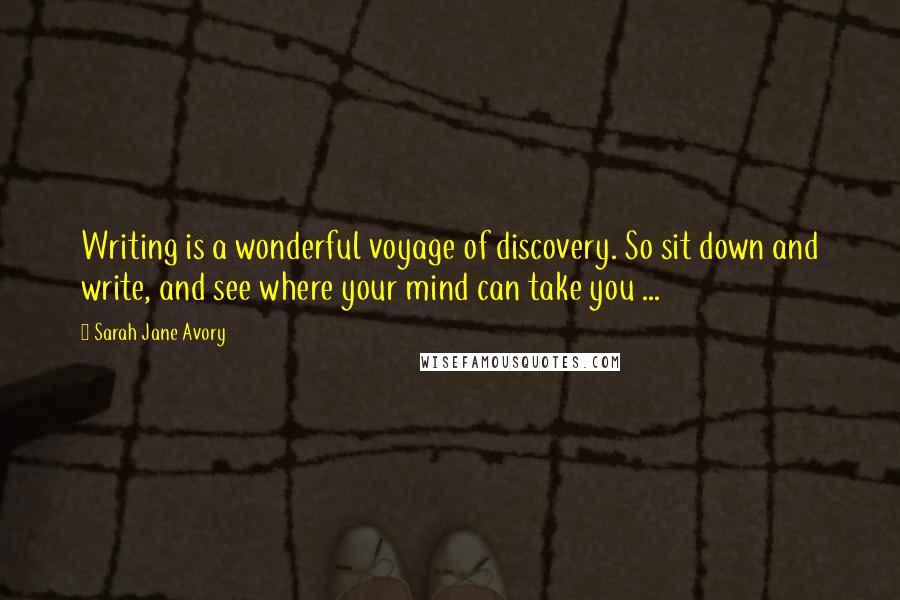 Writing is a wonderful voyage of discovery. So sit down and write, and see where your mind can take you ...

Sarah Jane Avory

WISEFAMOUSQUOTES.COM